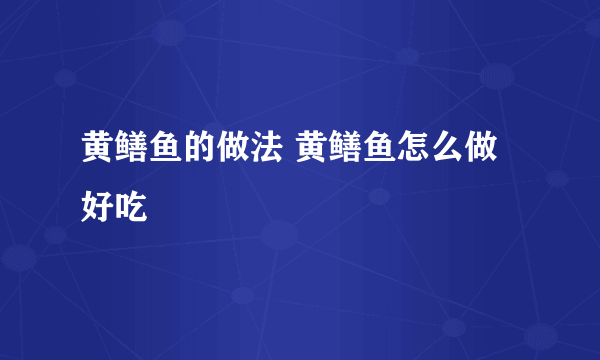 黄鳝鱼的做法 黄鳝鱼怎么做好吃